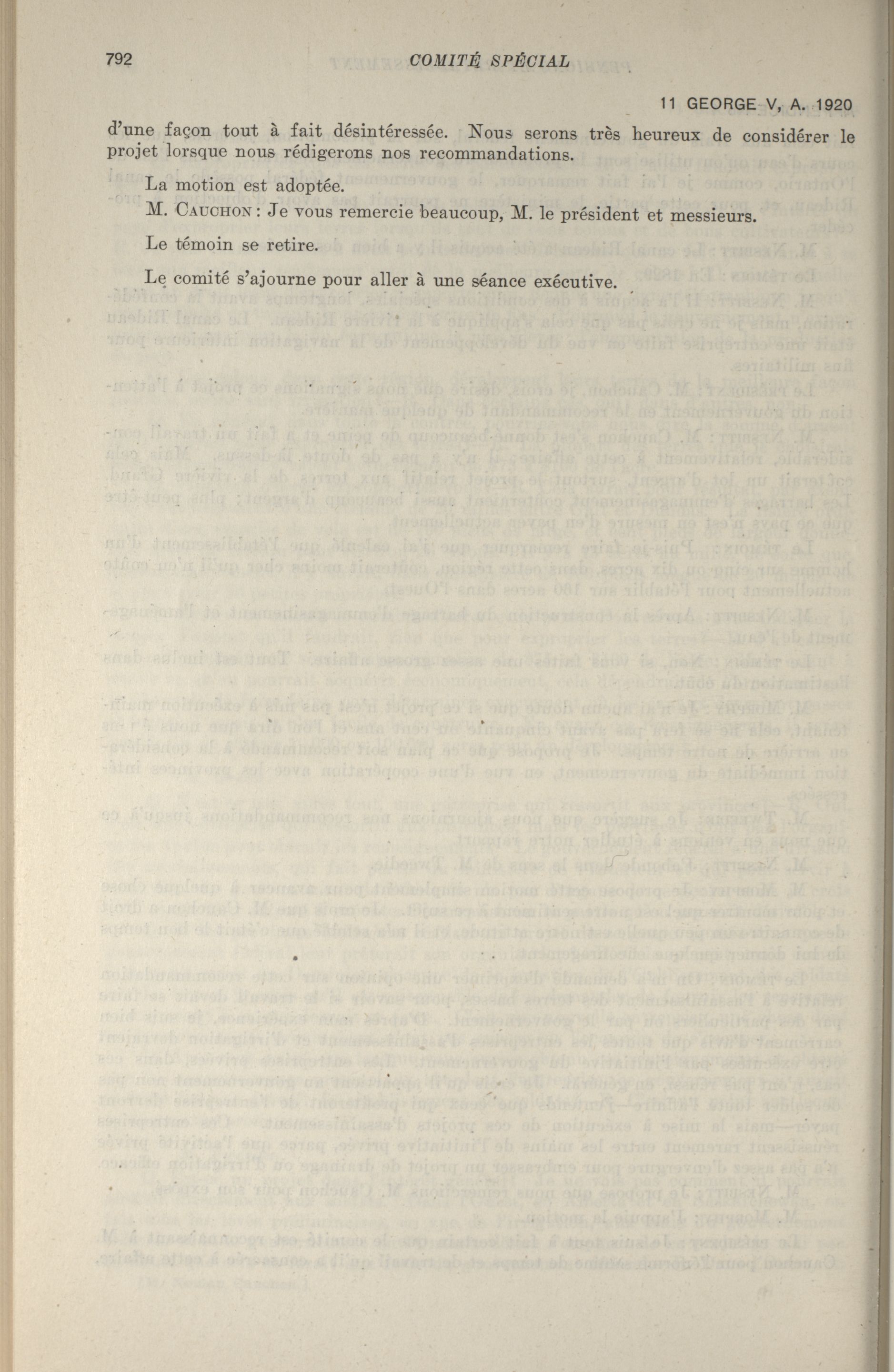 792 COMITÉ SPÉCIAL

11 GEORGE V, A. 1920

d'une façon tout à fait désintéressée. Nous serons très heureux de considérer le projet lorsque nous rédigerons nos recommandations.

La motion est adoptée.

M. CAUCHON: Je vous remercie beaucoup, M. le président et messieurs.

Le témoin se retire.

Le comité s'ajourne pour aller à une séance exécutive.